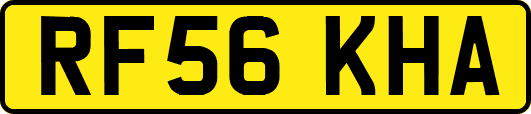 RF56 KHA